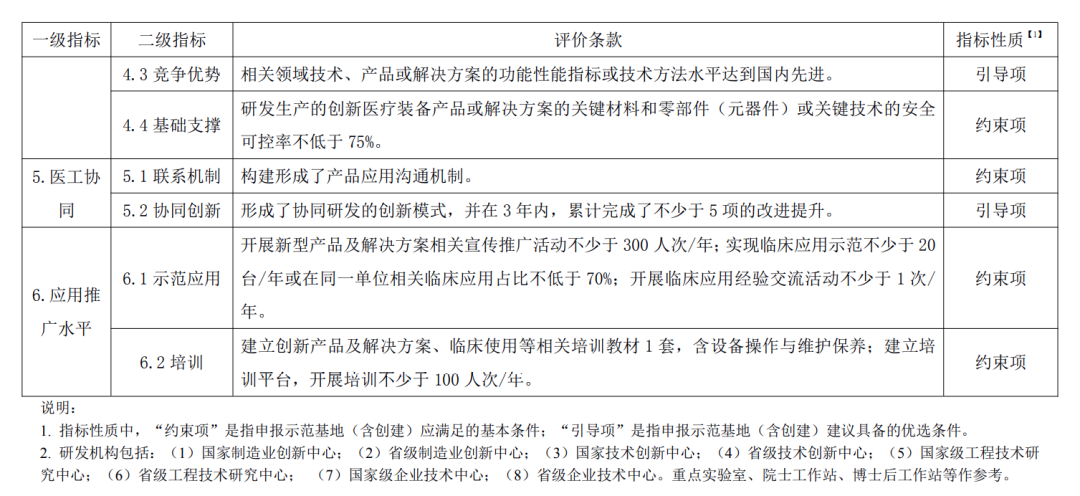 | 一级指标 | 二级指标 | 评价条款 | 指标性质【1】 |
|---|---|---|---|
| | 4.3 竞争优势 | 相关领域技术、产品或解决方案的功能性能指标或技术方法水平达到国内先进。 | 引导项 |
| | 4.4 基础支撑 | 研发生产的创新医疗装备产品或解决方案的关键材料和零部件（元器件）或关键技术的安全可控率不低于 75%。 | 约束项 |
| 5. 医工协同 | 5.1 联系机制 | 构建形成了产品应用沟通机制。 | 约束项 |
| | 5.2 协同创新 | 形成了协同研发的创新模式，并在 3 年内，累计完成了不少于 5 项的改进提升。 | 引导项 |
| 6. 应用推广水平 | 6.1 示范应用 | 开展新型产品及解决方案相关宣传推广活动不少于 300 人次/年；实现临床应用示范不少于 20 台/年或在同一单位相关临床应用占比不低于 70%；开展临床应用经验交流活动不少于 1 次/年。 | 约束项 |
| | 6.2 培训 | 建立创新产品及解决方案、临床使用等相关培训教材 1 套，含设备操作与维护保养；建立培训平台，开展培训不少于 100 人次/年。 | 约束项 |

说明：
1. 指标性质中，“约束项”是指申报示范基地（含创建）应满足的基本条件；“引导项”是指申报示范基地（含创建）建议具备的优选条件。
2. 研发机构包括：（1）国家制造业创新中心；（2）省级制造业创新中心；（3）国家技术创新中心；（4）省级技术创新中心；（5）国家级工程技术研究中心；（6）省级工程技术研究中心；（7）国家级企业技术中心；（8）省级企业技术中心。重点实验室、院士工作站、博士后工作站等作参考。